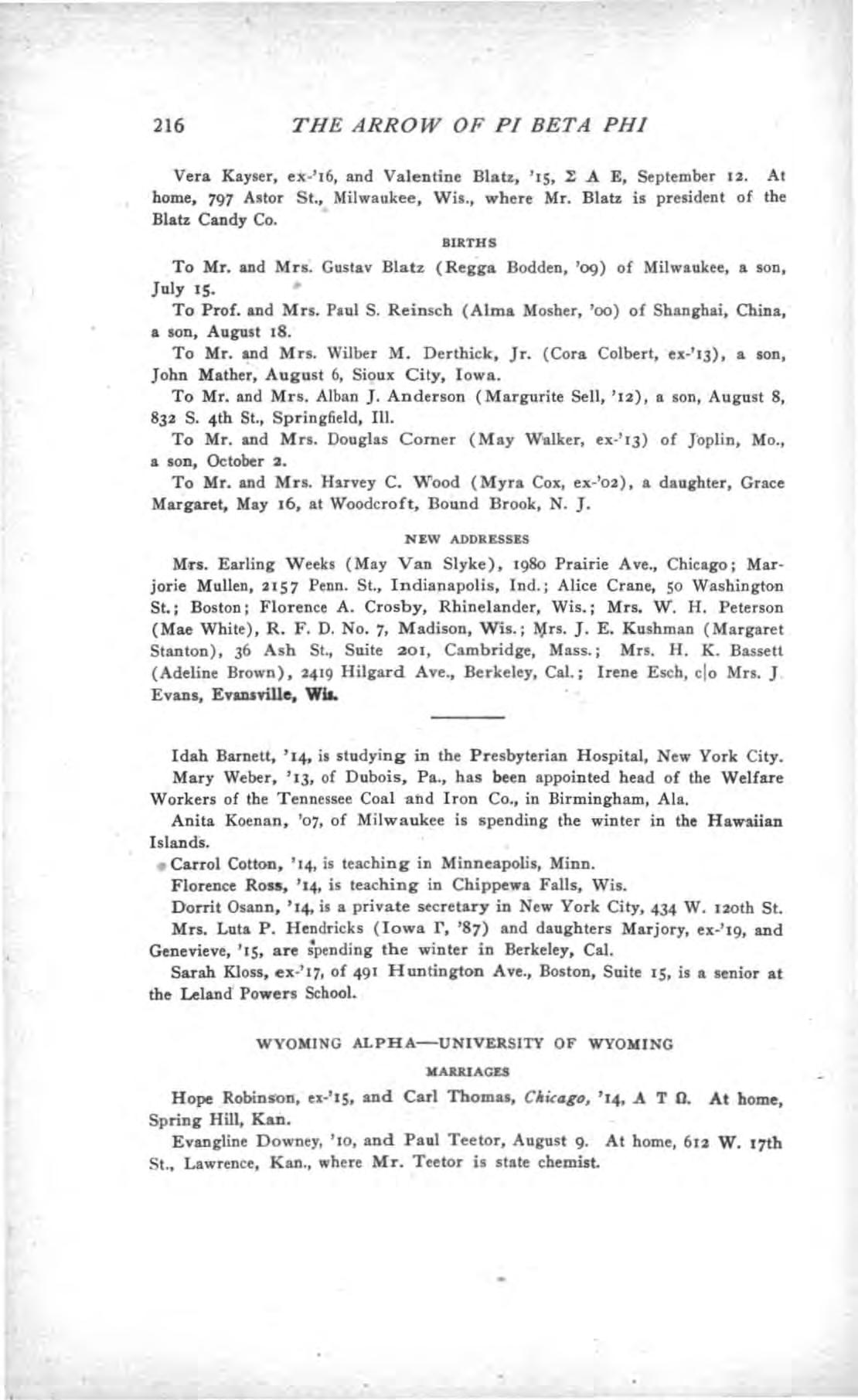 216 THE ARROW OF PI BETA PHI

Vera Kayser, ex-'16, and Valentine Blatz, '15, Σ A E, September 12. At home, 797 Astor St., Milwaukee, Wis., where Mr. Blatz is president of the Blatz Candy Co.

BIRTHS

To Mr. and Mrs. Gustav Blatz (Regga Bodden, '09) of Milwaukee, a son, July 15.

To Prof. and Mrs. Paul S. Reinsch (Alma Mosher, '00) of Shanghai, China, a son, August 18.

To Mr. and Mrs. Wilber M. Derthick, Jr. (Cora Colbert, ex-'13), a son, John Mather, August 6, Sioux City, Iowa.

To Mr. and Mrs. Alban J. Anderson (Margurite Sell, '12), a son, August 8, 832 S. 4th St., Springfield, Ill.

To Mr. and Mrs. Douglas Corner (May Walker, ex-'13) of Joplin, Mo., a son, October 2.

To Mr. and Mrs. Harvey C. Wood (Myra Cox, ex-'02), a daughter, Grace Margaret, May 16, at Woodcroft, Bound Brook, N. J.

NEW ADDRESSES

Mrs. Earling Weeks (May Van Slyke), 1980 Prairie Ave., Chicago; Marjorie Mullen, 2157 Penn. St., Indianapolis, Ind.; Alice Crane, 50 Washington St.; Boston; Florence A. Crosby, Rhinelander, Wis.; Mrs. W. H. Peterson (Mae White), R. F. D. No. 7, Madison, Wis.; Mrs. J. E. Kushman (Margaret Stanton), 36 Ash St., Suite 201, Cambridge, Mass.; Mrs. H. K. Bassett (Adeline Brown), 2419 Hilgard Ave., Berkeley, Cal.; Irene Esch, c|o Mrs. J. Evans, Evansville, Wis.

Idah Barnett, '14, is studying in the Presbyterian Hospital, New York City.

Mary Weber, '13, of Dubois, Pa., has been appointed head of the Welfare Workers of the Tennessee Coal and Iron Co., in Birmingham, Ala.

Anita Koenan, '07, of Milwaukee is spending the winter in the Hawaiian Islands.

Carrol Cotton, '14, is teaching in Minneapolis, Minn.

Florence Ross, '14, is teaching in Chippewa Falls, Wis.

Dorrit Osann, '14, is a private secretary in New York City, 434 W. 120th St.

Mrs. Luta P. Hendricks (Iowa Γ, '87) and daughters Marjory, ex-'19, and Genevieve, '15, are spending the winter in Berkeley, Cal.

Sarah Kloss, ex-'17, of 491 Huntington Ave., Boston, Suite 15, is a senior at the Leland Powers School.

WYOMING ALPHA—UNIVERSITY OF WYOMING

MARRIAGES

Hope Robinson, ex-'15, and Carl Thomas, Chicago, '14, A T Ω. At home, Spring Hill, Kan.

Evangline Downey, '10, and Paul Teetor, August 9. At home, 612 W. 17th St., Lawrence, Kan., where Mr. Teetor is state chemist.